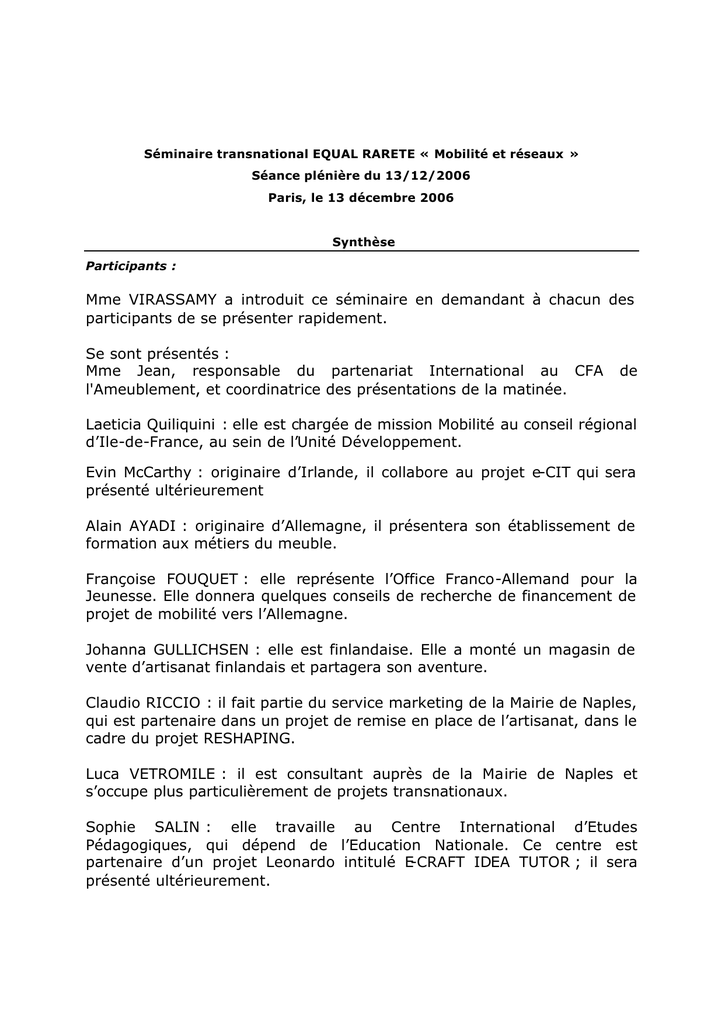 Séminaire transnational EQUAL RARETE « Mobilité et réseaux »
Séance plénière du 13/12/2006
Paris, le 13 décembre 2006

Synthèse

Participants :

Mme VIRASSAMY a introduit ce séminaire en demandant à chacun des participants de se présenter rapidement.

Se sont présentés :
Mme Jean, responsable du partenariat International au CFA de l'Ameublement, et coordinatrice des présentations de la matinée.

Laeticia Quiliquini : elle est chargée de mission Mobilité au conseil régional d'Ile-de-France, au sein de l'Unité Développement.

Evin McCarthy : originaire d'Irlande, il collabore au projet e-CIT qui sera présenté ultérieurement

Alain AYADI : originaire d'Allemagne, il présentera son établissement de formation aux métiers du meuble.

Françoise FOUQUET : elle représente l'Office Franco-Allemand pour la Jeunesse. Elle donnera quelques conseils de recherche de financement de projet de mobilité vers l'Allemagne.

Johanna GULLICHSEN : elle est finlandaise. Elle a monté un magasin de vente d'artisanat finlandais et partagera son aventure.

Claudio RICCIO : il fait partie du service marketing de la Mairie de Naples, qui est partenaire dans un projet de remise en place de l'artisanat, dans le cadre du projet RESHAPING.

Luca VETROMILE : il est consultant auprès de la Mairie de Naples et s'occupe plus particulièrement de projets transnationaux.

Sophie SALIN : elle travaille au Centre International d'Etudes Pédagogiques, qui dépend de l'Education Nationale. Ce centre est partenaire d'un projet Leonardo intitulé E-CRAFT IDEA TUTOR ; il sera présenté ultérieurement.